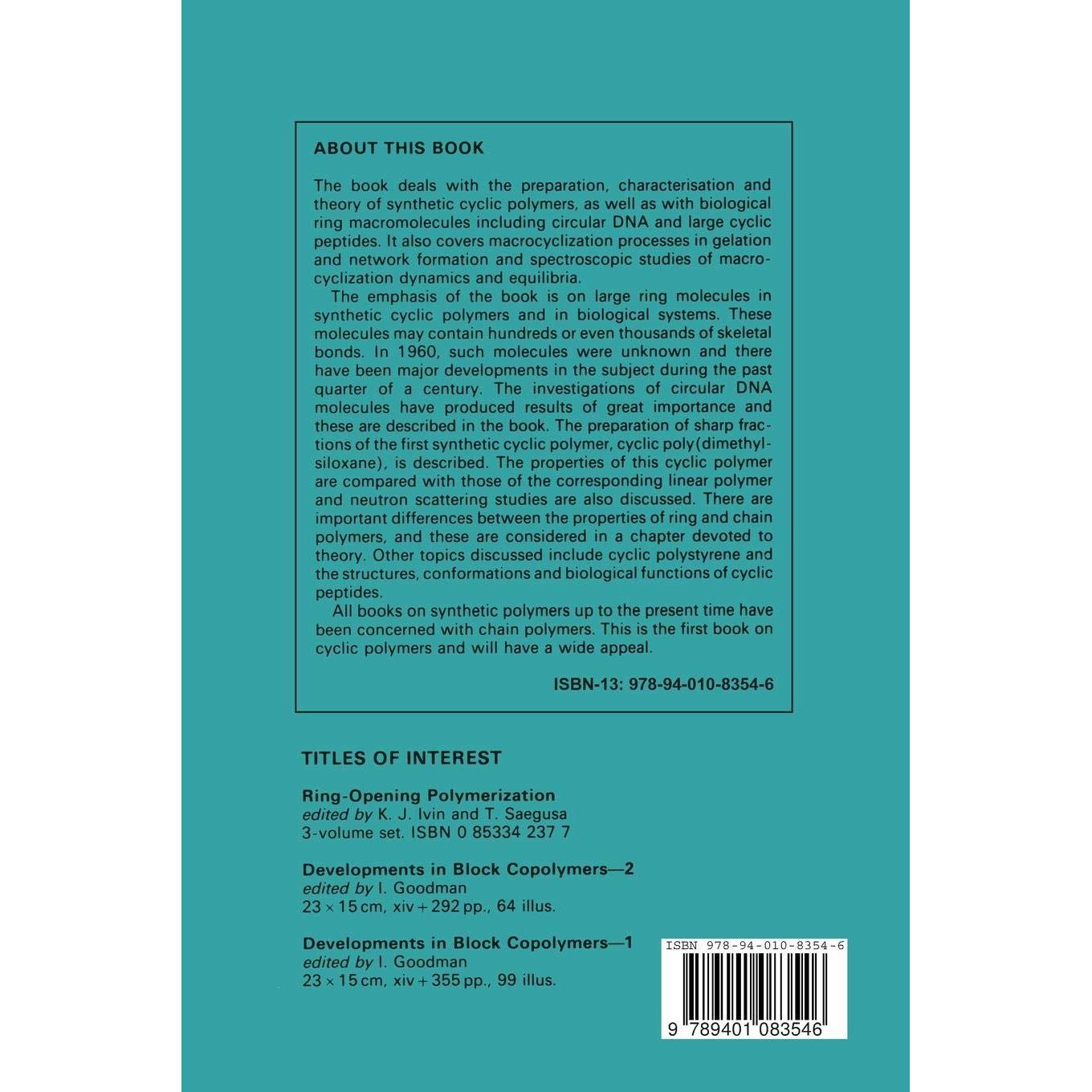 ABOUT THIS BOOK

The book deals with the preparation, characterisation and theory of synthetic cyclic polymers, as well as with biological ring macromolecules including circular DNA and large cyclic peptides. It also covers macrocyclization processes in gelation and network formation and spectroscopic studies of macrocyclization dynamics and equilibria.

The emphasis of the book is on large ring molecules in synthetic cyclic polymers and in biological systems. These molecules may contain hundreds or even thousands of skeletal bonds. In 1960, such molecules were unknown and there have been major developments in the subject during the past quarter of a century. The investigations of circular DNA molecules have produced results of great importance and these are described in the book. The preparation of sharp fractions of the first synthetic cyclic polymer, cyclic poly(dimethylsiloxane), is described. The properties of this cyclic polymer are compared with those of the corresponding linear polymer and neutron scattering studies are also discussed. There are important differences between the properties of ring and chain polymers, and these are considered in a chapter devoted to theory. Other topics discussed include cyclic polystyrene and the structures, conformations and biological functions of cyclic peptides.

All books on synthetic polymers up to the present time have been concerned with chain polymers. This is the first book on cyclic polymers and will have a wide appeal.

ISBN-13: 978-94-010-8354-6

TITLES OF INTEREST

Ring-Opening Polymerization
edited by K. J. Ivin and T. Saegusa
3-volume set. ISBN 0 85334 237 7

Developments in Block Copolymers—2
edited by I. Goodman
23 × 15 cm, xiv + 292 pp., 64 illus.

Developments in Block Copolymers—1
edited by I. Goodman
23 × 15 cm, xiv + 355 pp., 99 illus.

ISBN 978-94-010-8354-6

9 789401 083546